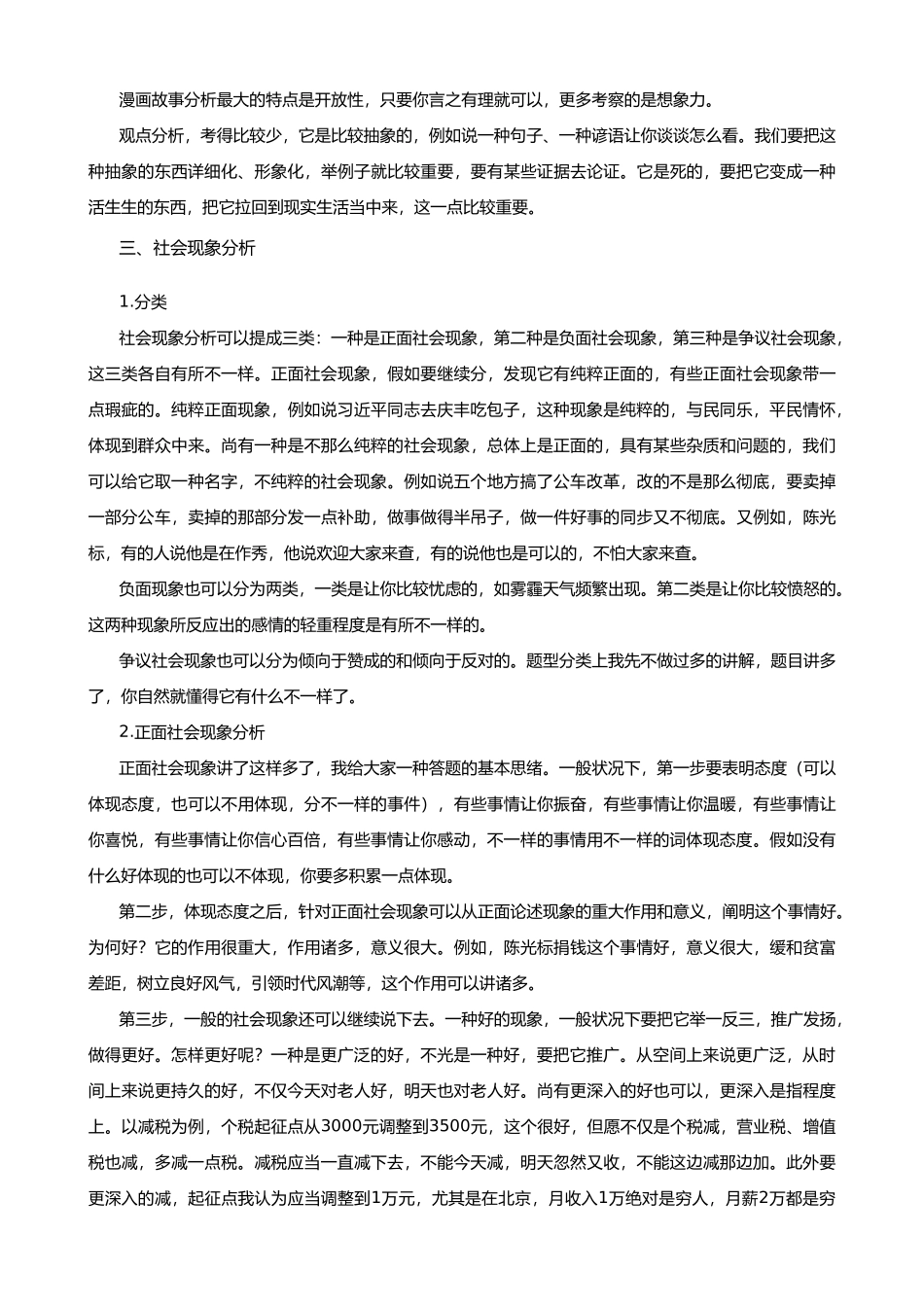 漫画故事分析最大的特点是开放性，只要你言之有理就可以，更多考察的是想象力。

观点分析，考得比较少，它是比较抽象的，例如说一种句子、一种谚语让你谈谈怎么看。我们要把这种抽象的东西详细化、形象化，举例子就比较重要，要有某些证据去论证。它是死的，要把它变成一种活生生的东西，把它拉回到现实生活当中来，这一点比较重要。

三、社会现象分析

1.分类

社会现象分析可以提成三类：一种是正面社会现象，第二种是负面社会现象，第三种是争议社会现象，这三类各自有所不一样。正面社会现象，假如要继续分，发现它有纯粹正面的，有些正面社会现象带一点瑕疵的。纯粹正面现象，例如说习近平同志去庆丰吃包子，这种现象是纯粹的，与民同乐，平民情怀，体现到群众中来。尚有一种是不那么纯粹的社会现象，总体上是正面的，具有某些杂质和问题的，我们可以给它取一种名字，不纯粹的社会现象。例如说五个地方搞了公车改革，改的不是那么彻底，要卖掉一部分公车，卖掉的那部分发一点补助，做事做得半吊子，做一件好事的同步又不彻底。又例如，陈光标，有的人说他是在作秀，他说欢迎大家来查，有的说他也是可以的，不怕大家来查。

负面现象也可以分为两类，一类是让你比较忧虑的，如雾霾天气频繁出现。第二类是让你比较愤怒的。这两种现象所反应出的感情的轻重程度是有所不一样的。

争议社会现象也可以分为倾向于赞成的和倾向于反对的。题型分类上我先不做过多的讲解，题目讲多了，你自然就懂得它有什么不一样了。

2.正面社会现象分析

正面社会现象讲了这样多了，我给大家一种答题的基本思绪。一般状况下，第一步要表明态度（可以体现态度，也可以不用体现，分不一样的事件），有些事情让你振奋，有些事情让你温暖，有些事情让你喜悦，有些事情让你信心百倍，有些事情让你感动，不一样的事情用不一样的词体现态度。假如没有什么好体现的也可以不体现，你要多积累一点体现。

第二步，体现态度之后，针对正面社会现象可以从正面论述现象的重大作用和意义，阐明这个事情好。为何好？它的作用很重大，作用诸多，意义很大。例如，陈光标捐钱这个事情好，意义很大，缓和贫富差距，树立良好风气，引领时代风潮等，这个作用可以讲诸多。

第三步，一般的社会现象还可以继续说下去。一种好的现象，一般状况下要把它举一反三，推广发扬，做得更好。怎样更好呢？一种是更广泛的好，不光是一种好，要把它推广。从空间上来说更广泛，从时间上来说更持久的好，不仅今天对老人好，明天也对老人好。尚有更深入的好也可以，更深入是指程度上。以减税为例，个税起征点从3000元调整到3500元，这个很好，但愿不仅是个税减，营业税、增值税也减，多减一点税。减税应当一直减下去，不能今天减，明天忽然又收，不能这边减那边加。此外要更深入的减，起征点我认为应当调整到1万元，尤其是在北京，月收入1万绝对是穷人，月薪2万都是穷